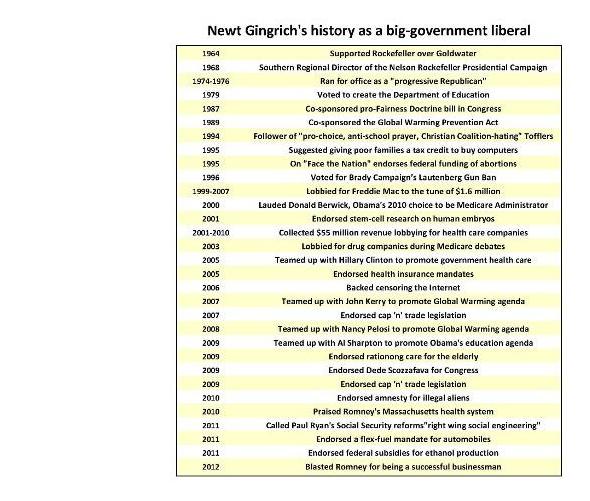 Newt Gingrich's history as a big-government liberal

| | |
|---|---|
| 1964 | Supported Rockefeller over Goldwater |
| 1968 | Southern Regional Director of the Nelson Rockefeller Presidential Campaign |
| 1974-1976 | Ran for office as a "progressive Republican" |
| 1979 | Voted to create the Department of Education |
| 1987 | Co-sponsored pro-Fairness Doctrine bill in Congress |
| 1989 | Co-sponsored the Global Warming Prevention Act |
| 1994 | Follower of "pro-choice, anti-school prayer, Christian Coalition-hating" Tofflers |
| 1995 | Suggested giving poor families a tax credit to buy computers |
| 1995 | On "Face the Nation" endorses federal funding of abortions |
| 1996 | Voted for Brady Campaign's Lautenberg Gun Ban |
| 1999-2007 | Lobbied for Freddie Mac to the tune of $1.6 million |
| 2000 | Lauded Donald Berwick, Obama's 2010 choice to be Medicare Administrator |
| 2001 | Endorsed stem-cell research on human embryos |
| 2001-2010 | Collected $55 million revenue lobbying for health care companies |
| 2003 | Lobbied for drug companies during Medicare debates |
| 2005 | Teamed up with Hillary Clinton to promote government health care |
| 2005 | Endorsed health insurance mandates |
| 2006 | Backed censoring the Internet |
| 2007 | Teamed up with John Kerry to promote Global Warming agenda |
| 2007 | Endorsed cap 'n' trade legislation |
| 2008 | Teamed up with Nancy Pelosi to promote Global Warming agenda |
| 2009 | Teamed up with Al Sharpton to promote Obama's education agenda |
| 2009 | Endorsed rationong care for the elderly |
| 2009 | Endorsed Dede Scozzafava for Congress |
| 2009 | Endorsed cap 'n' trade legislation |
| 2010 | Endorsed amnesty for illegal aliens |
| 2010 | Praised Romney's Massachusetts health system |
| 2011 | Called Paul Ryan's Social Security reforms"right wing social engineering" |
| 2011 | Endorsed a flex-fuel mandate for automobiles |
| 2011 | Endorsed federal subsidies for ethanol production |
| 2012 | Blasted Romney for being a successful businessman |